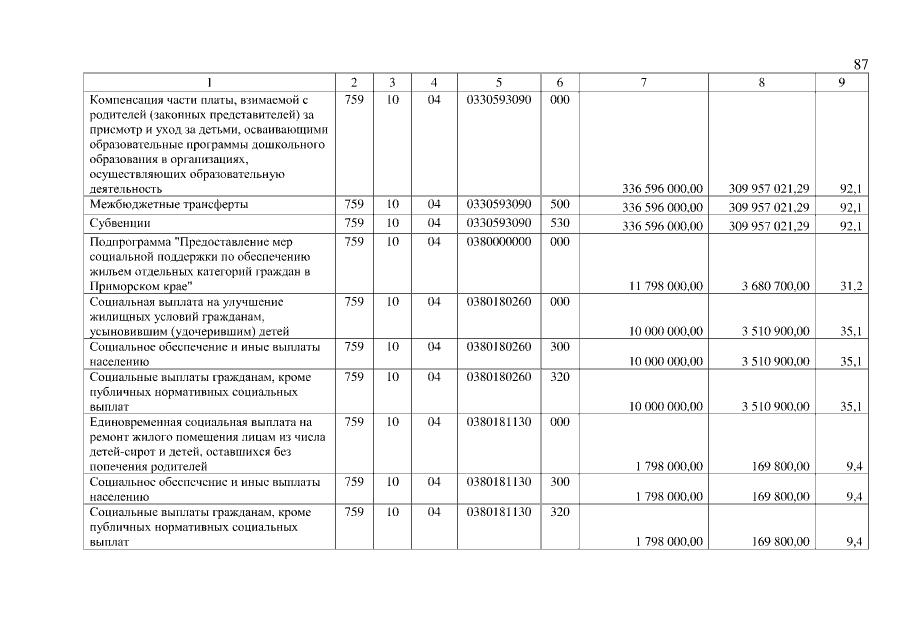 87

| 1 | 2 | 3 | 4 | 5 | 6 | 7 | 8 | 9 |
|---|---|---|---|---|---|---|---|---|
| Компенсация части платы, взимаемой с родителей (законных представителей) за присмотр и уход за детьми, осваивающими образовательные программы дошкольного образования в организациях, осуществляющих образовательную деятельность | 759 | 10 | 04 | 0330593090 | 000 | 336 596 000,00 | 309 957 021,29 | 92,1 |
| Межбюджетные трансферты | 759 | 10 | 04 | 0330593090 | 500 | 336 596 000,00 | 309 957 021,29 | 92,1 |
| Субвенции | 759 | 10 | 04 | 0330593090 | 530 | 336 596 000,00 | 309 957 021,29 | 92,1 |
| Подпрограмма "Предоставление мер социальной поддержки по обеспечению жильем отдельных категорий граждан в Приморском крае" | 759 | 10 | 04 | 0380000000 | 000 | 11 798 000,00 | 3 680 700,00 | 31,2 |
| Социальная выплата на улучшение жилищных условий гражданам, усыновившим (удочерившим) детей | 759 | 10 | 04 | 0380180260 | 000 | 10 000 000,00 | 3 510 900,00 | 35,1 |
| Социальное обеспечение и иные выплаты населению | 759 | 10 | 04 | 0380180260 | 300 | 10 000 000,00 | 3 510 900,00 | 35,1 |
| Социальные выплаты гражданам, кроме публичных нормативных социальных выплат | 759 | 10 | 04 | 0380180260 | 320 | 10 000 000,00 | 3 510 900,00 | 35,1 |
| Единовременная социальная выплата на ремонт жилого помещения лицам из числа детей-сирот и детей, оставшихся без попечения родителей | 759 | 10 | 04 | 0380181130 | 000 | 1 798 000,00 | 169 800,00 | 9,4 |
| Социальное обеспечение и иные выплаты населению | 759 | 10 | 04 | 0380181130 | 300 | 1 798 000,00 | 169 800,00 | 9,4 |
| Социальные выплаты гражданам, кроме публичных нормативных социальных выплат | 759 | 10 | 04 | 0380181130 | 320 | 1 798 000,00 | 169 800,00 | 9,4 |